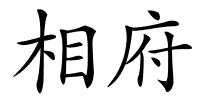 相府